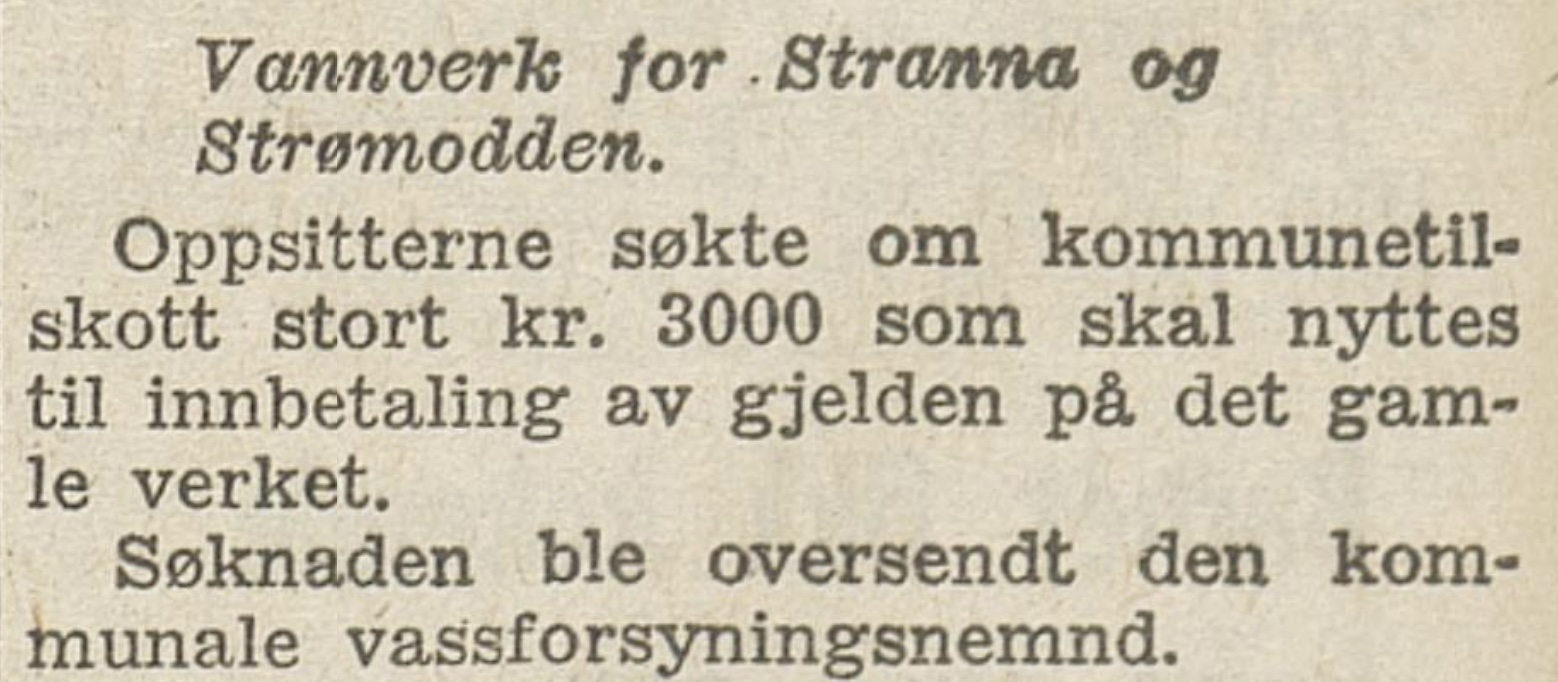 Vannverk for Stranna og Strømodden.

Oppsitterne søkte om kommunetilskott stort kr. 3000 som skal nyttes til innbetaling av gjelden på det gamle verket.

Søknaden ble oversendt den kommunale vassforsyningsnemnd.